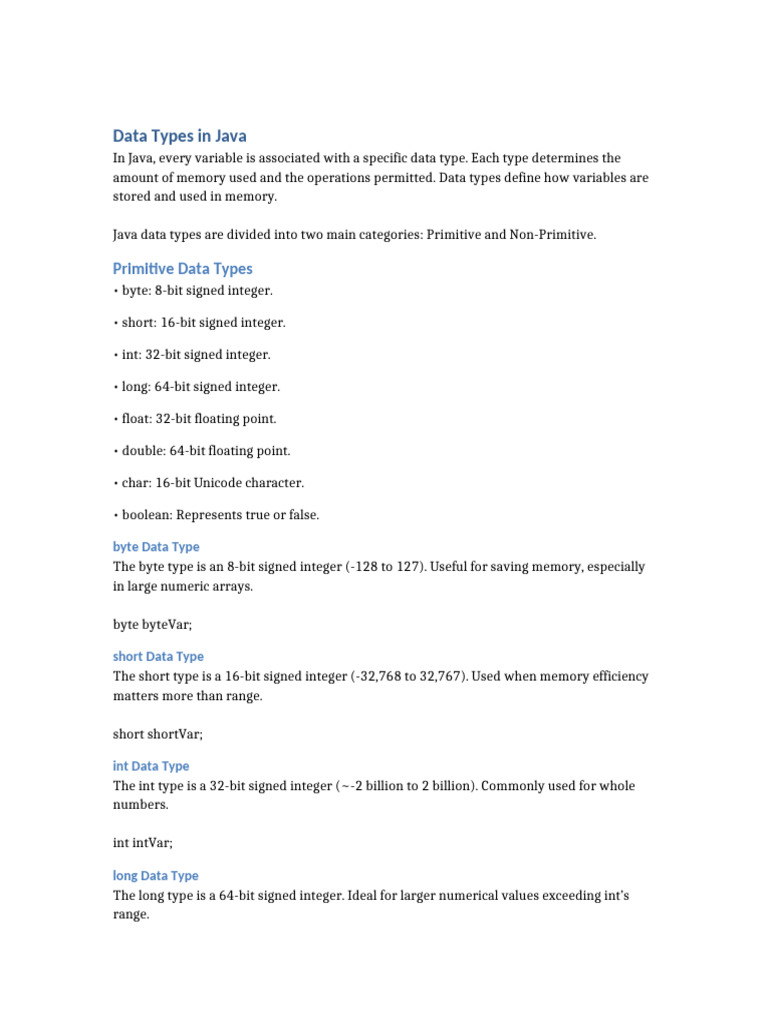 Data Types in Java

In Java, every variable is associated with a specific data type. Each type determines the amount of memory used and the operations permitted. Data types define how variables are stored and used in memory.

Java data types are divided into two main categories: Primitive and Non-Primitive.

Primitive Data Types

• byte: 8-bit signed integer.

• short: 16-bit signed integer.

• int: 32-bit signed integer.

• long: 64-bit signed integer.

• float: 32-bit floating point.

• double: 64-bit floating point.

• char: 16-bit Unicode character.

• boolean: Represents true or false.

byte Data Type

The byte type is an 8-bit signed integer (-128 to 127). Useful for saving memory, especially in large numeric arrays.

byte byteVar;

short Data Type

The short type is a 16-bit signed integer (-32,768 to 32,767). Used when memory efficiency matters more than range.

short shortVar;

int Data Type

The int type is a 32-bit signed integer (~-2 billion to 2 billion). Commonly used for whole numbers.

int intVar;

long Data Type

The long type is a 64-bit signed integer. Ideal for larger numerical values exceeding int's range.